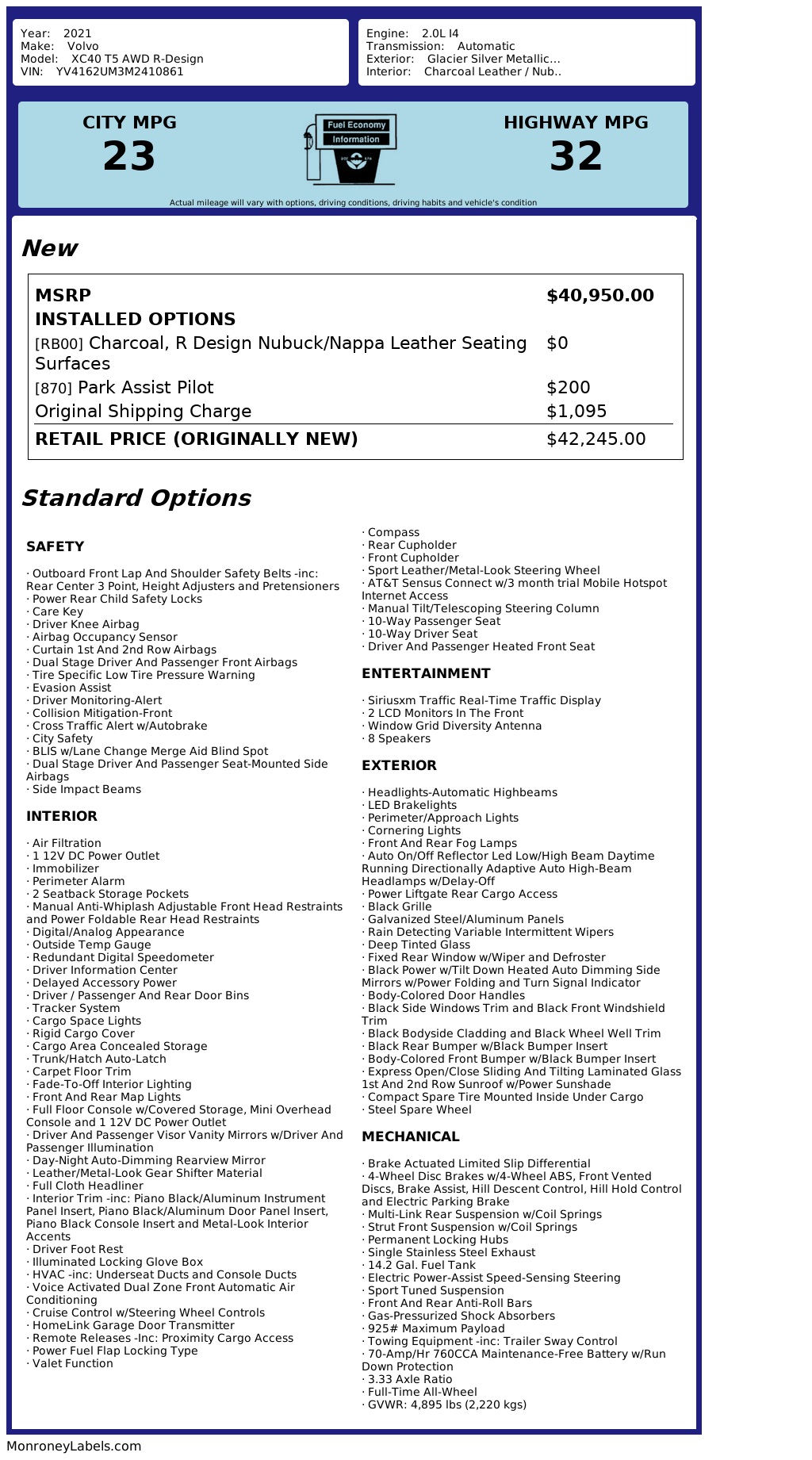 Year: 2021
Make: Volvo
Model: XC40 T5 AWD R-Design
VIN: YV4162UM3M2410861

Engine: 2.0L I4
Transmission: Automatic
Exterior: Glacier Silver Metallic...
Interior: Charcoal Leather / Nub..

CITY MPG
23

Fuel Economy
Information

HIGHWAY MPG
32

Actual mileage will vary with options, driving conditions, driving habits and vehicle's condition

New

| MSRP | $40,950.00 |
|---|---|
| INSTALLED OPTIONS | |
| [RB00] Charcoal, R Design Nubuck/Nappa Leather Seating Surfaces | $0 |
| [870] Park Assist Pilot | $200 |
| Original Shipping Charge | $1,095 |
| RETAIL PRICE (ORIGINALLY NEW) | $42,245.00 |

Standard Options

SAFETY

· Outboard Front Lap And Shoulder Safety Belts -inc: Rear Center 3 Point, Height Adjusters and Pretensioners
· Power Rear Child Safety Locks
· Care Key
· Driver Knee Airbag
· Airbag Occupancy Sensor
· Curtain 1st And 2nd Row Airbags
· Dual Stage Driver And Passenger Front Airbags
· Tire Specific Low Tire Pressure Warning
· Evasion Assist
· Driver Monitoring-Alert
· Collision Mitigation-Front
· Cross Traffic Alert w/Autobrake
· City Safety
· BLIS w/Lane Change Merge Aid Blind Spot
· Dual Stage Driver And Passenger Seat-Mounted Side Airbags
· Side Impact Beams

INTERIOR

· Air Filtration
· 1 12V DC Power Outlet
· Immobilizer
· Perimeter Alarm
· 2 Seatback Storage Pockets
· Manual Anti-Whiplash Adjustable Front Head Restraints and Power Foldable Rear Head Restraints
· Digital/Analog Appearance
· Outside Temp Gauge
· Redundant Digital Speedometer
· Driver Information Center
· Delayed Accessory Power
· Driver / Passenger And Rear Door Bins
· Tracker System
· Cargo Space Lights
· Rigid Cargo Cover
· Cargo Area Concealed Storage
· Trunk/Hatch Auto-Latch
· Carpet Floor Trim
· Fade-To-Off Interior Lighting
· Front And Rear Map Lights
· Full Floor Console w/Covered Storage, Mini Overhead Console and 1 12V DC Power Outlet
· Driver And Passenger Visor Vanity Mirrors w/Driver And Passenger Illumination
· Day-Night Auto-Dimming Rearview Mirror
· Leather/Metal-Look Gear Shifter Material
· Full Cloth Headliner
· Interior Trim -inc: Piano Black/Aluminum Instrument Panel Insert, Piano Black/Aluminum Door Panel Insert, Piano Black Console Insert and Metal-Look Interior Accents
· Driver Foot Rest
· Illuminated Locking Glove Box
· HVAC -inc: Underseat Ducts and Console Ducts
· Voice Activated Dual Zone Front Automatic Air Conditioning
· Cruise Control w/Steering Wheel Controls
· HomeLink Garage Door Transmitter
· Remote Releases -Inc: Proximity Cargo Access
· Power Fuel Flap Locking Type
· Valet Function
· Compass
· Rear Cupholder
· Front Cupholder
· Sport Leather/Metal-Look Steering Wheel
· AT&T Sensus Connect w/3 month trial Mobile Hotspot Internet Access
· Manual Tilt/Telescoping Steering Column
· 10-Way Passenger Seat
· 10-Way Driver Seat
· Driver And Passenger Heated Front Seat

ENTERTAINMENT

· Siriusxm Traffic Real-Time Traffic Display
· 2 LCD Monitors In The Front
· Window Grid Diversity Antenna
· 8 Speakers

EXTERIOR

· Headlights-Automatic Highbeams
· LED Brakelights
· Perimeter/Approach Lights
· Cornering Lights
· Front And Rear Fog Lamps
· Auto On/Off Reflector Led Low/High Beam Daytime Running Directionally Adaptive Auto High-Beam Headlamps w/Delay-Off
· Power Liftgate Rear Cargo Access
· Black Grille
· Galvanized Steel/Aluminum Panels
· Rain Detecting Variable Intermittent Wipers
· Deep Tinted Glass
· Fixed Rear Window w/Wiper and Defroster
· Black Power w/Tilt Down Heated Auto Dimming Side Mirrors w/Power Folding and Turn Signal Indicator
· Body-Colored Door Handles
· Black Side Windows Trim and Black Front Windshield Trim
· Black Bodyside Cladding and Black Wheel Well Trim
· Black Rear Bumper w/Black Bumper Insert
· Body-Colored Front Bumper w/Black Bumper Insert
· Express Open/Close Sliding And Tilting Laminated Glass 1st And 2nd Row Sunroof w/Power Sunshade
· Compact Spare Tire Mounted Inside Under Cargo
· Steel Spare Wheel

MECHANICAL

· Brake Actuated Limited Slip Differential
· 4-Wheel Disc Brakes w/4-Wheel ABS, Front Vented Discs, Brake Assist, Hill Descent Control, Hill Hold Control and Electric Parking Brake
· Multi-Link Rear Suspension w/Coil Springs
· Strut Front Suspension w/Coil Springs
· Permanent Locking Hubs
· Single Stainless Steel Exhaust
· 14.2 Gal. Fuel Tank
· Electric Power-Assist Speed-Sensing Steering
· Sport Tuned Suspension
· Front And Rear Anti-Roll Bars
· Gas-Pressurized Shock Absorbers
· 925# Maximum Payload
· Towing Equipment -inc: Trailer Sway Control
· 70-Amp/Hr 760CCA Maintenance-Free Battery w/Run Down Protection
· 3.33 Axle Ratio
· Full-Time All-Wheel
· GVWR: 4,895 lbs (2,220 kgs)

MonroneyLabels.com